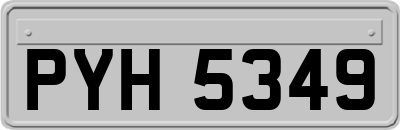 PYH 5349